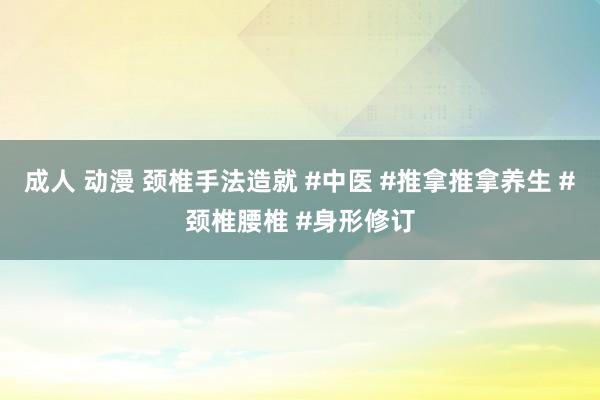 成人 动漫 颈椎手法造就 #中医 #推拿推拿养生 #颈椎腰椎 #身形修订